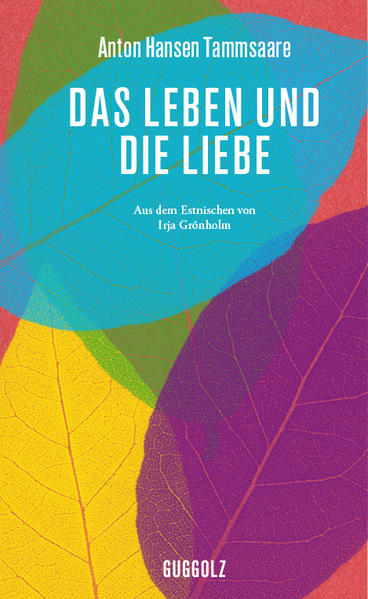 Anton Hansen Tammsaare

DAS LEBEN UND DIE LIEBE

Aus dem Estnischen von Irja Grönholm

GUGGOLZ